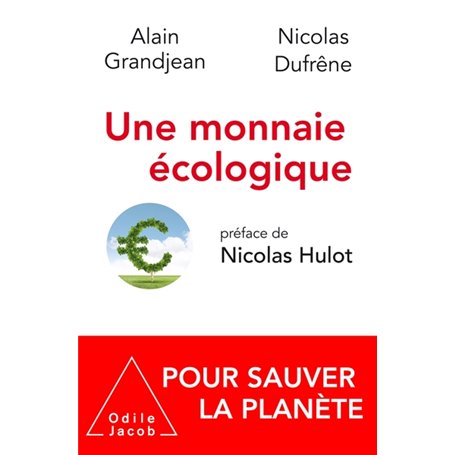 Alain Grandjean

Nicolas Dufrêne

Une monnaie écologique

préface de
Nicolas Hulot

Odile Jacob

POUR SAUVER LA PLANÈTE